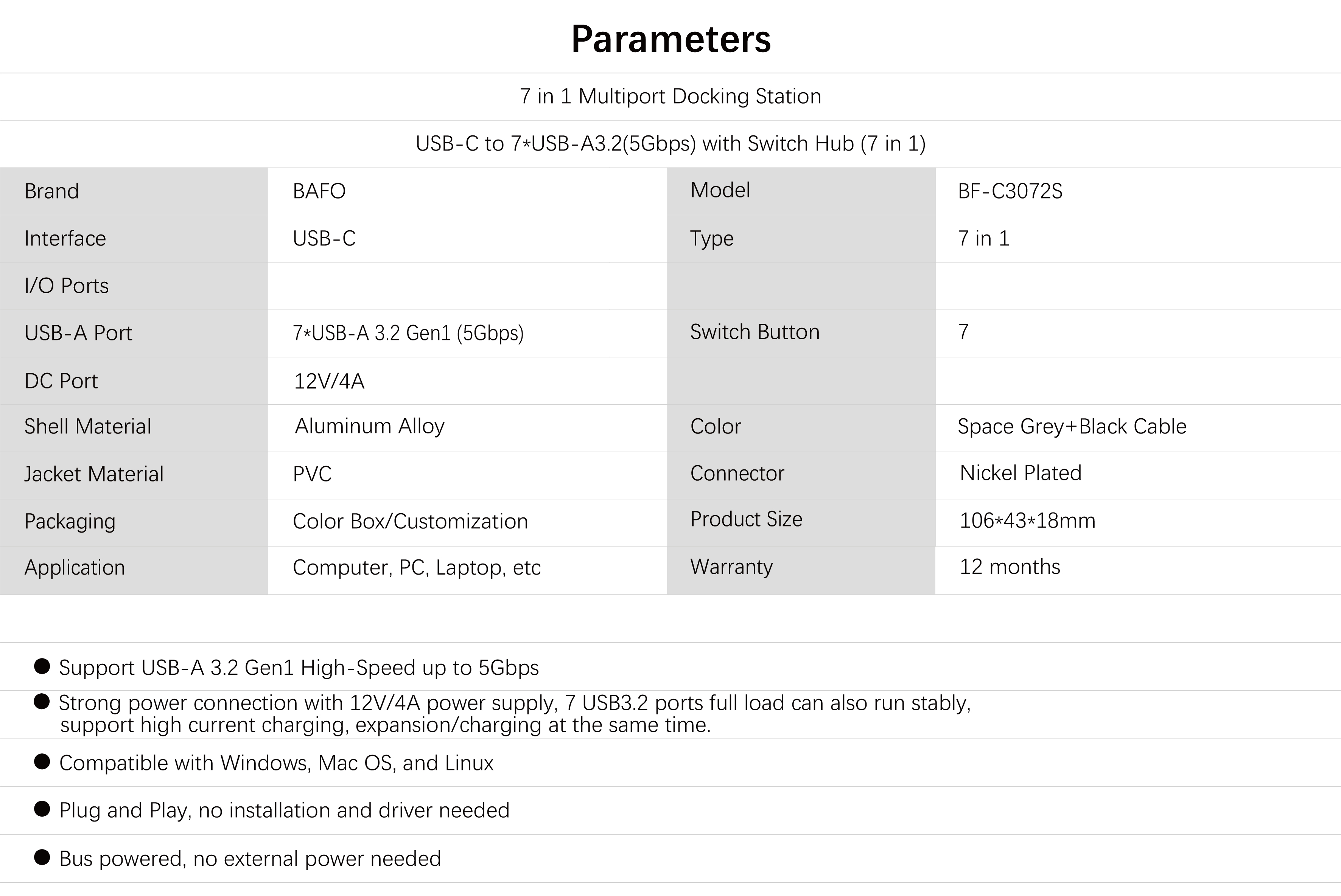 Parameters

7 in 1 Multiport Docking Station

USB-C to 7*USB-A3.2(5Gbps) with Switch Hub (7 in 1)

| Brand | BAFO | Model | BF-C3072S |
|---|---|---|---|
| Interface | USB-C | Type | 7 in 1 |
| I/O Ports | | | |
| USB-A Port | 7*USB-A 3.2 Gen1 (5Gbps) | Switch Button | 7 |
| DC Port | 12V/4A | | |
| Shell Material | Aluminum Alloy | Color | Space Grey+Black Cable |
| Jacket Material | PVC | Connector | Nickel Plated |
| Packaging | Color Box/Customization | Product Size | 106*43*18mm |
| Application | Computer, PC, Laptop, etc | Warranty | 12 months |

● Support USB-A 3.2 Gen1 High-Speed up to 5Gbps

● Strong power connection with 12V/4A power supply, 7 USB3.2 ports full load can also run stably, support high current charging, expansion/charging at the same time.

● Compatible with Windows, Mac OS, and Linux

● Plug and Play, no installation and driver needed

● Bus powered, no external power needed